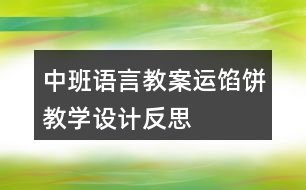 中班语言教案运馅饼教学设计反思